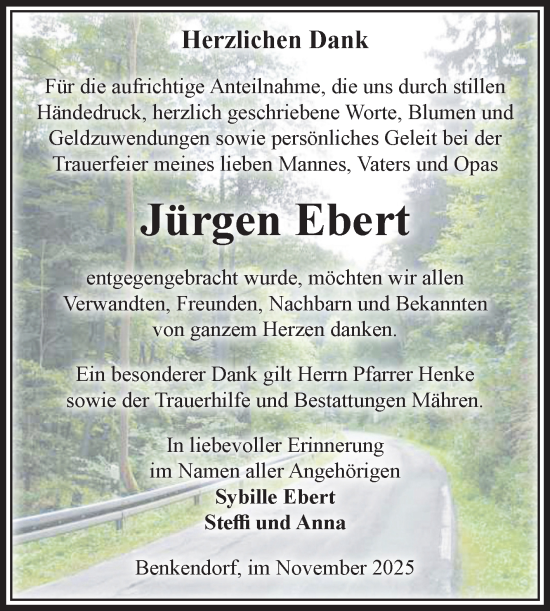 Herzlichen Dank

Für die aufrichtige Anteilnahme, die uns durch stillen Händedruck, herzlich geschriebene Worte, Blumen und Geldzuwendungen sowie persönliches Geleit bei der Trauerfeier meines lieben Mannes, Vaters und Opas

Jürgen Ebert

entgegengebracht wurde, möchten wir allen Verwandten, Freunden, Nachbarn und Bekannten von ganzem Herzen danken.

Ein besonderer Dank gilt Herrn Pfarrer Henke sowie der Trauerhilfe und Bestattungen Mähren.

In liebevoller Erinnerung
im Namen aller Angehörigen
Sybille Ebert
Steffi und Anna

Benkendorf, im November 2025